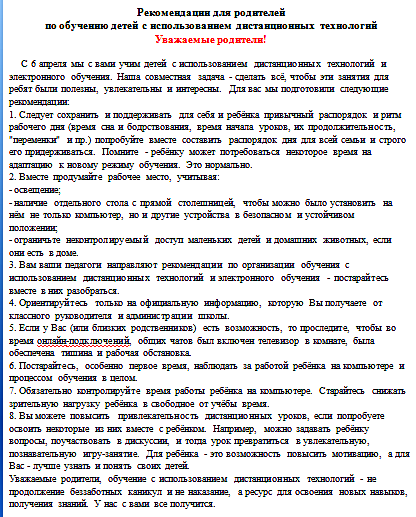 Рекомендации для родителей
по обучению детей с использованием дистанционных технологий
Уважаемые родители!

С 6 апреля мы с вами учим детей с использованием дистанционных технологий и электронного обучения. Наша совместная задача - сделать всё, чтобы эти занятия для ребят были полезны, увлекательны и интересны. Для вас мы подготовили следующие рекомендации:
1. Следует сохранить и поддерживать для себя и ребёнка привычный распорядок и ритм рабочего дня (время сна и бодрствования, время начала уроков, их продолжительность, "переменки" и пр.) попробуйте вместе составить распорядок дня для всей семьи и строго его придерживаться. Помните - ребёнку может потребоваться некоторое время на адаптацию к новому режиму обучения. Это нормально.
2. Вместе продумайте рабочее место, учитывая:
- освещение;
- наличие отдельного стола с прямой столешницей, чтобы можно было установить на нём не только компьютер, но и другие устройства в безопасном и устойчивом положении;
- ограничьте неконтролируемый доступ маленьких детей и домашних животных, если они есть в доме.
3. Вам ваши педагоги направляют рекомендации по организации обучения с использованием дистанционных технологий и электронного обучения - постарайтесь вместе в них разобраться.
4. Ориентируйтесь только на официальную информацию, которую Вы получаете от классного руководителя и администрации школы.
5. Если у Вас (или близких родственников) есть возможность, то проследите, чтобы во время онлайн-подключений, общих чатов был включен телевизор в комнате, была обеспечена тишина и рабочая обстановка.
6. Постарайтесь, особенно первое время, наблюдать за работой ребёнка на компьютере и процессом обучения в целом.
7. Обязательно контролируйте время работы ребёнка на компьютере. Старайтесь снижать зрительную нагрузку ребёнка в свободное от учёбы время.
8. Вы можете повысить привлекательность дистанционных уроков, если попробуете освоить некоторые из них вместе с ребёнком. Например, можно задавать ребёнку вопросы, поучаствовать в дискуссии, и тогда урок превратиться в увлекательную, познавательную игру-занятие. Для ребёнка - это возможность повысить мотивацию, а для Вас - лучше узнать и понять своих детей.
Уважаемые родители, обучение с использованием дистанционных технологий - не продолжение беззаботных каникул и не наказание, а ресурс для освоения новых навыков, получения знаний. У нас с вами все получится.